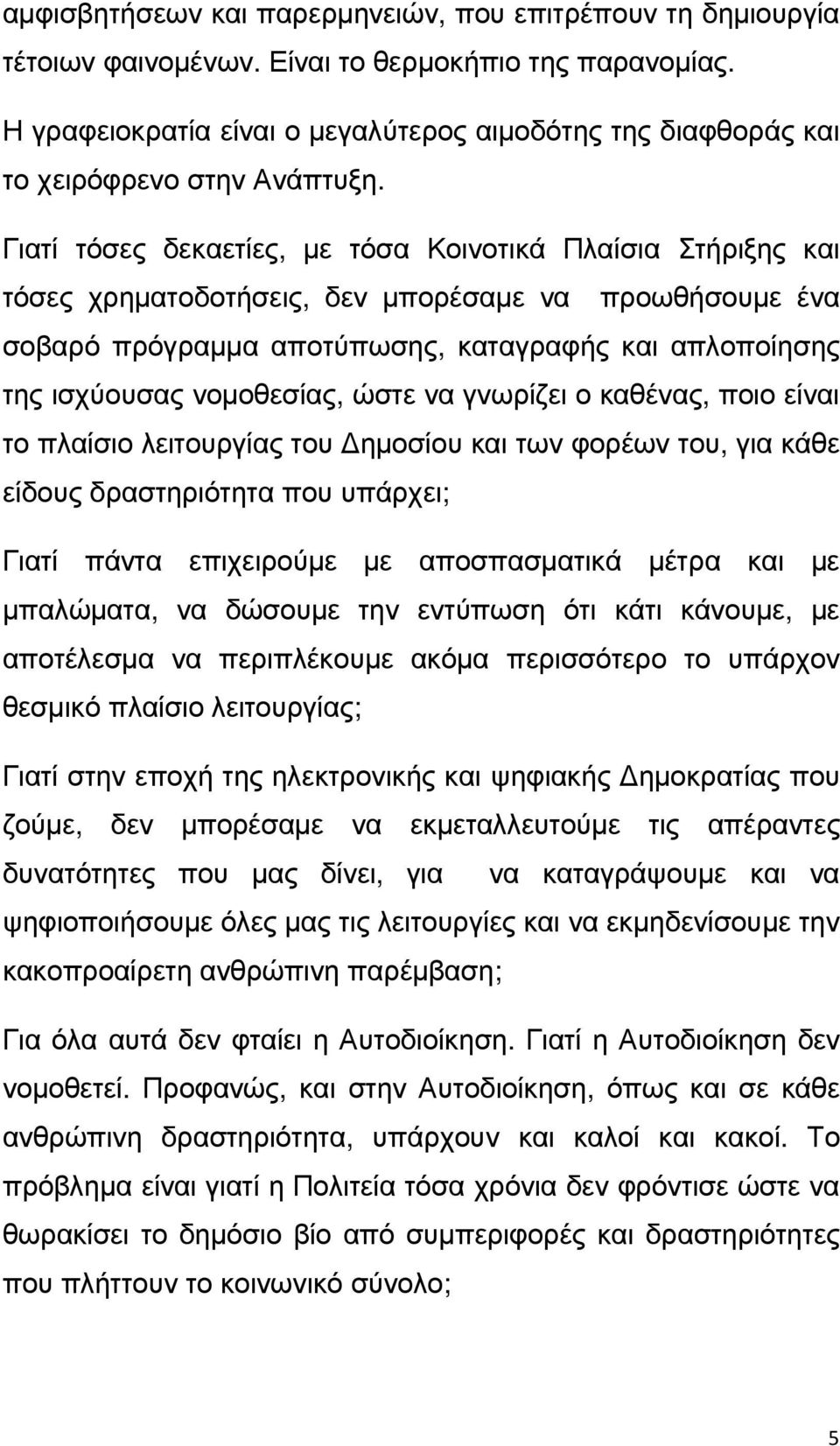 αμφισβητήσεων και παρερμηνειών, που επιτρέπουν τη δημιουργία τέτοιων φαινομένων. Είναι το θερμοκήπιο της παρανομίας.

Η γραφειοκρατία είναι ο μεγαλύτερος αιμοδότης της διαφθοράς και το χειρόφρενο στην Ανάπτυξη.

Γιατί τόσες δεκαετίες, με τόσα Κοινοτικά Πλαίσια Στήριξης και τόσες χρηματοδοτήσεις, δεν μπορέσαμε να προωθήσουμε ένα σοβαρό πρόγραμμα αποτύπωσης, καταγραφής και απλοποίησης της ισχύουσας νομοθεσίας, ώστε να γνωρίζει ο καθένας, ποιο είναι το πλαίσιο λειτουργίας του Δημοσίου και των φορέων του, για κάθε είδους δραστηριότητα που υπάρχει;

Γιατί πάντα επιχειρούμε με αποσπασματικά μέτρα και με μπαλώματα, να δώσουμε την εντύπωση ότι κάτι κάνουμε, με αποτέλεσμα να περιπλέκουμε ακόμα περισσότερο το υπάρχον θεσμικό πλαίσιο λειτουργίας;

Γιατί στην εποχή της ηλεκτρονικής και ψηφιακής Δημοκρατίας που ζούμε, δεν μπορέσαμε να εκμεταλλευτούμε τις απέραντες δυνατότητες που μας δίνει, για να καταγράψουμε και να ψηφιοποιήσουμε όλες μας τις λειτουργίες και να εκμηδενίσουμε την κακοπροαίρετη ανθρώπινη παρέμβαση;

Για όλα αυτά δεν φταίει η Αυτοδιοίκηση. Γιατί η Αυτοδιοίκηση δεν νομοθετεί. Προφανώς, και στην Αυτοδιοίκηση, όπως και σε κάθε ανθρώπινη δραστηριότητα, υπάρχουν και καλοί και κακοί. Το πρόβλημα είναι γιατί η Πολιτεία τόσα χρόνια δεν φρόντισε ώστε να θωρακίσει το δημόσιο βίο από συμπεριφορές και δραστηριότητες που πλήττουν το κοινωνικό σύνολο;

5